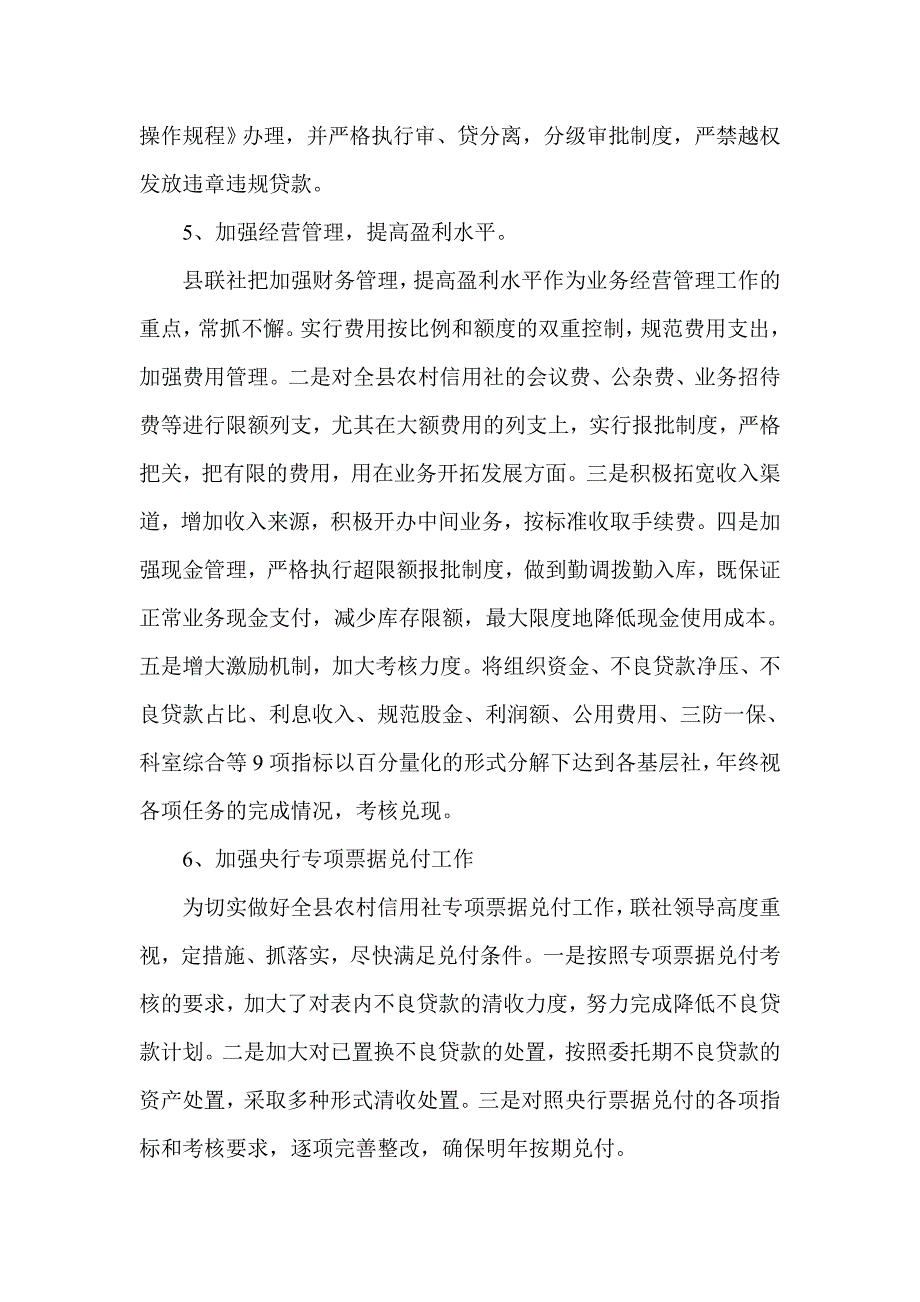 操作规程》办理，并严格执行审、贷分离，分级审批制度，严禁越权发放违章违规贷款。

5、加强经营管理，提高盈利水平。

县联社把加强财务管理，提高盈利水平作为业务经营管理工作的重点，常抓不懈。实行费用按比例和额度的双重控制，规范费用支出，加强费用管理。二是对全县农村信用社的会议费、公杂费、业务招待费等进行限额列支，尤其在大额费用的列支上，实行报批制度，严格把关，把有限的费用，用在业务开拓发展方面。三是积极拓宽收入渠道，增加收入来源，积极开办中间业务，按标准收取手续费。四是加强现金管理，严格执行超限额报批制度，做到勤调拨勤入库，既保证正常业务现金支付，减少库存限额，最大限度地降低现金使用成本。五是增大激励机制，加大考核力度。将组织资金、不良贷款净压、不良贷款占比、利息收入、规范股金、利润额、公用费用、三防一保、科室综合等9项指标以百分量化的形式分解下达到各基层社，年终视各项任务的完成情况，考核兑现。

6、加强央行专项票据兑付工作

为切实做好全县农村信用社专项票据兑付工作，联社领导高度重视，定措施、抓落实，尽快满足兑付条件。一是按照专项票据兑付考核的要求，加大了对表内不良贷款的清收力度，努力完成降低不良贷款计划。二是加大对已置换不良贷款的处置，按照委托期不良贷款的资产处置，采取多种形式清收处置。三是对照央行票据兑付的各项指标和考核要求，逐项完善整改，确保明年按期兑付。